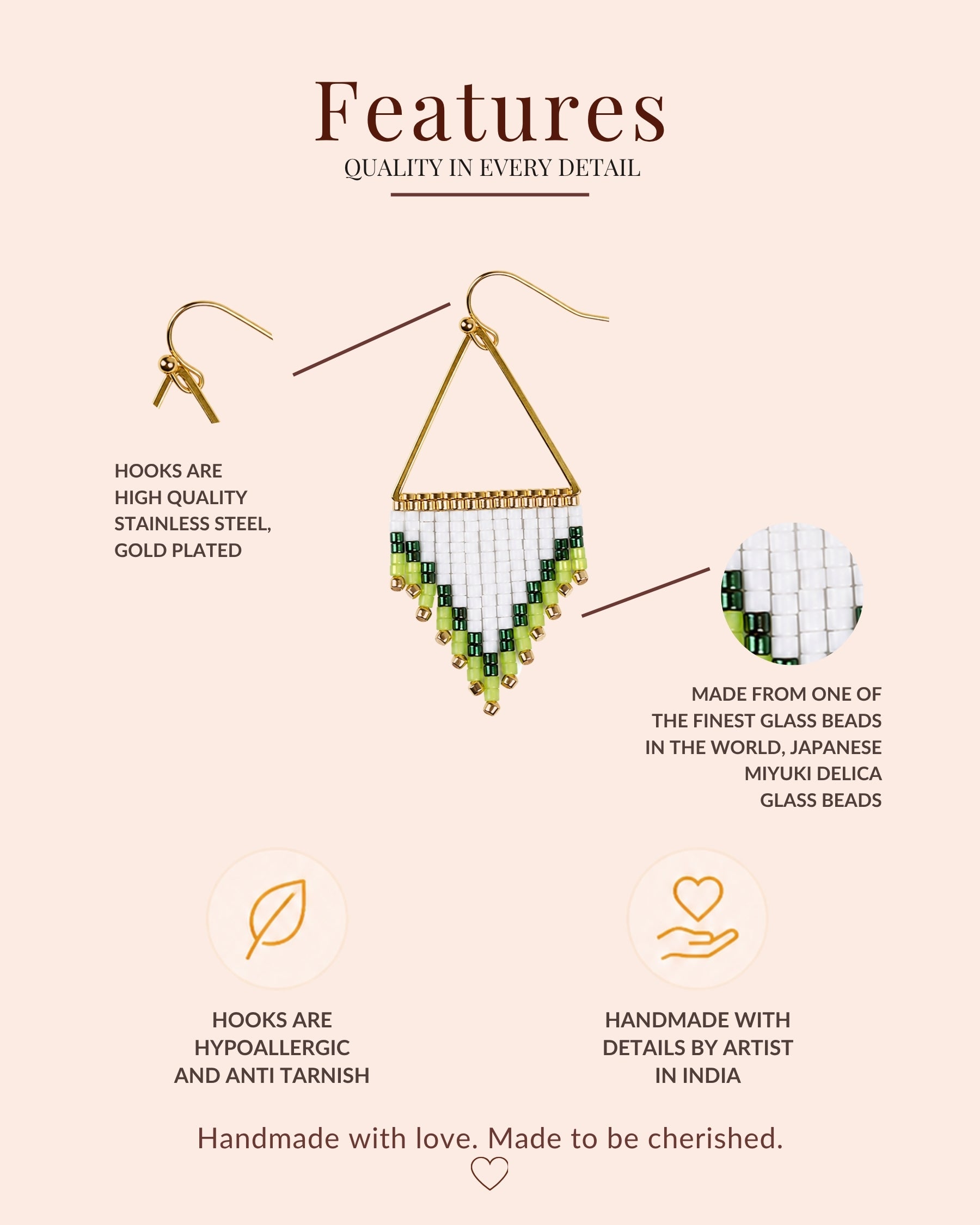 Features
QUALITY IN EVERY DETAIL

HOOKS ARE
HIGH QUALITY
STAINLESS STEEL,
GOLD PLATED

MADE FROM ONE OF
THE FINEST GLASS BEADS
IN THE WORLD, JAPANESE
MIYUKI DELICA
GLASS BEADS

HOOKS ARE
HYPOALLERGIC
AND ANTI TARNISH

HANDMADE WITH
DETAILS BY ARTIST
IN INDIA

Handmade with love. Made to be cherished.